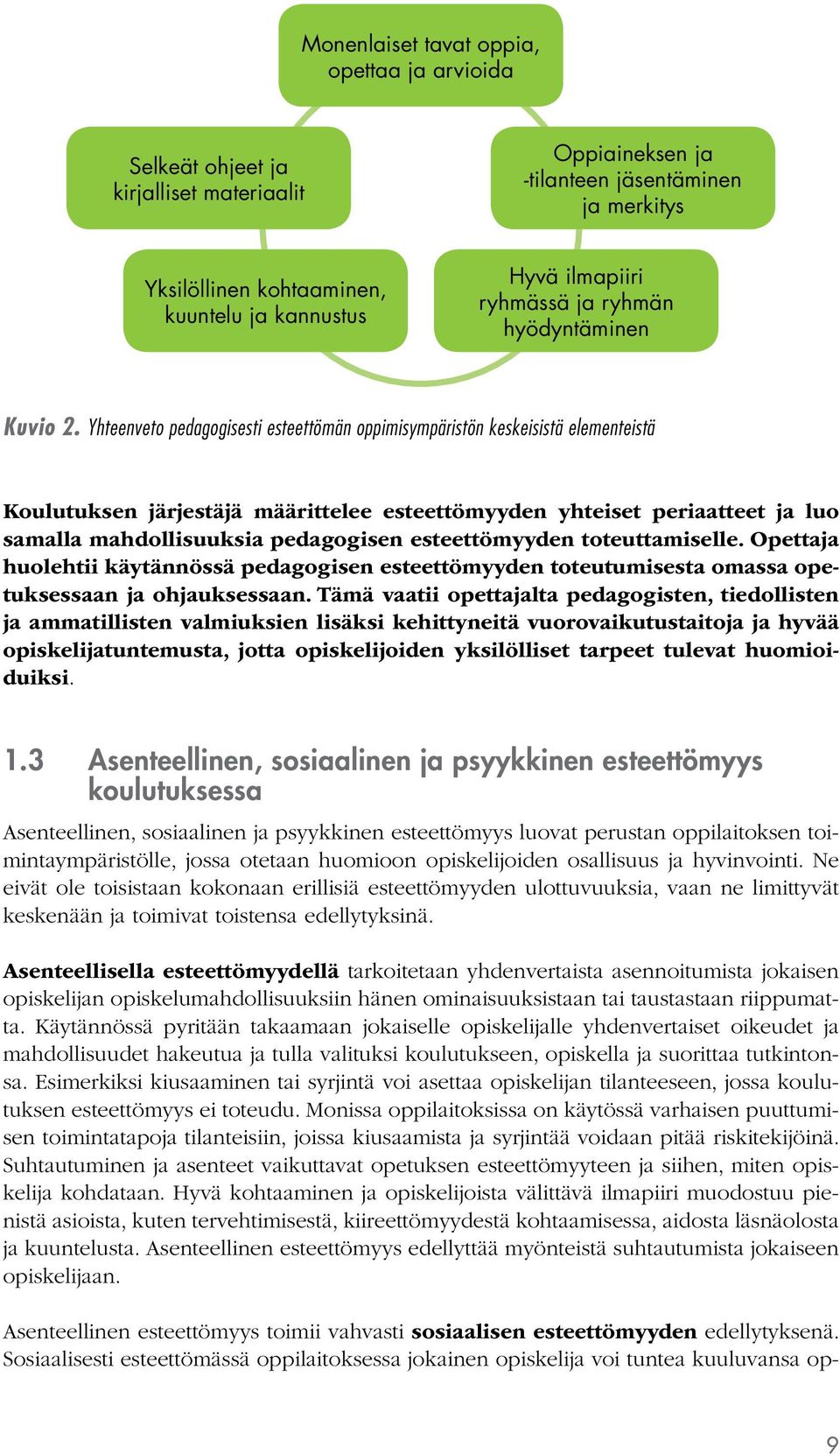 Monenlaiset tavat oppia, opettaa ja arvioida

Selkeät ohjeet ja kirjalliset materiaalit

Oppiaineksen ja -tilanteen jäsentäminen ja merkitys

Yksilöllinen kohtaaminen, kuuntelu ja kannustus

Hyvä ilmapiiri ryhmässä ja ryhmän hyödyntäminen

Kuvio 2. Yhteenveto pedagogisesti esteettömän oppimisympäristön keskeisistä elementeistä

Koulutuksen järjestäjä määrittelee esteettömyyden yhteiset periaatteet ja luo samalla mahdollisuuksia pedagogisen esteettömyyden toteuttamiselle. Opettaja huolehtii käytännössä pedagogisen esteettömyyden toteutumisesta omassa opetuksessaan ja ohjauksessaan. Tämä vaatii opettajalta pedagogisten, tiedollisten ja ammatillisten valmiuksien lisäksi kehittyneitä vuorovaikutustaitoja ja hyvää opiskelijatuntemusta, jotta opiskelijoiden yksilölliset tarpeet tulevat huomioiduiksi.

1.3 Asenteellinen, sosiaalinen ja psyykkinen esteettömyys koulutuksessa

Asenteellinen, sosiaalinen ja psyykkinen esteettömyys luovat perustan oppilaitoksen toimintaympäristölle, jossa otetaan huomioon opiskelijoiden osallisuus ja hyvinvointi. Ne eivät ole toisistaan kokonaan erillisiä esteettömyyden ulottuvuuksia, vaan ne limittyvät keskenään ja toimivat toistensa edellytyksinä.

Asenteellisella esteettömyydellä tarkoitetaan yhdenvertaista asennoitumista jokaisen opiskelijan opiskelumahdollisuuksiin hänen ominaisuuksistaan tai taustastaan riippumatta. Käytännössä pyritään takaamaan jokaiselle opiskelijalle yhdenvertaiset oikeudet ja mahdollisuudet hakeutua ja tulla valituksi koulutukseen, opiskella ja suorittaa tutkintonsa. Esimerkiksi kiusaaminen tai syrjintä voi asettaa opiskelijan tilanteeseen, jossa koulutuksen esteettömyys ei toteudu. Monissa oppilaitoksissa on käytössä varhaisen puuttumisen toimintatapoja tilanteisiin, joissa kiusaamista ja syrjintää voidaan pitää riskitekijöinä. Suhtautuminen ja asenteet vaikuttavat opetuksen esteettömyyteen ja siihen, miten opiskelija kohdataan. Hyvä kohtaaminen ja opiskelijoista välittävä ilmapiiri muodostuu pienistä asioista, kuten tervehtimisestä, kiireettömyydestä kohtaamisessa, aidosta läsnäolosta ja kuuntelusta. Asenteellinen esteettömyys edellyttää myönteistä suhtautumista jokaiseen opiskelijaan.

Asenteellinen esteettömyys toimii vahvasti sosiaalisen esteettömyyden edellytyksenä. Sosiaalisesti esteettömässä oppilaitoksessa jokainen opiskelija voi tuntea kuuluvansa op-

9